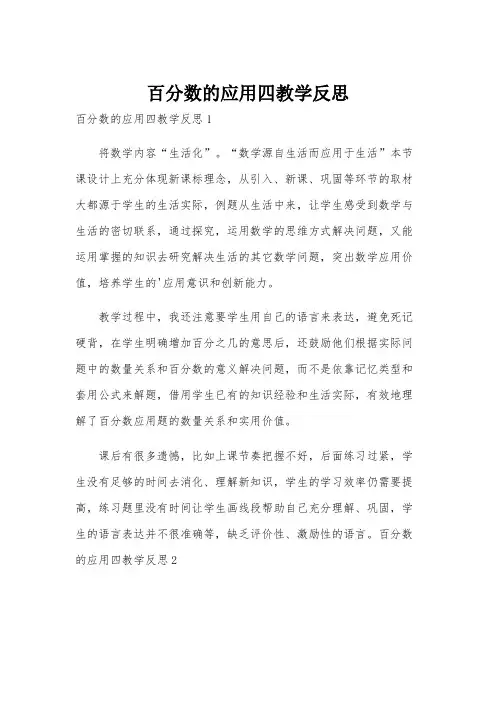 百分数的应用四教学反思

百分数的应用四教学反思1

将数学内容“生活化”。“数学源自生活而应用于生活”本节课设计上充分体现新课标理念，从引入、新课、巩固等环节的取材大都源于学生的生活实际，例题从生活中来，让学生感受到数学与生活的密切联系，通过探究，运用数学的思维方式解决问题，又能运用掌握的知识去研究解决生活的其它数学问题，突出数学应用价值，培养学生的'应用意识和创新能力。

教学过程中，我还注意要学生用自己的语言来表达，避免死记硬背，在学生明确增加百分之几的意思后，还鼓励他们根据实际问题中的数量关系和百分数的意义解决问题，而不是依靠记忆类型和套用公式来解题，借用学生已有的知识经验和生活实际，有效地理解了百分数应用题的数量关系和实用价值。

课后有很多遗憾，比如上课节奏把握不好，后面练习过紧，学生没有足够的时间去消化、理解新知识，学生的学习效率仍需要提高，练习题里没有时间让学生画线段帮助自己充分理解、巩固，学生的语言表达并不很准确等，缺乏评价性、激励性的语言。百分数的应用四教学反思2